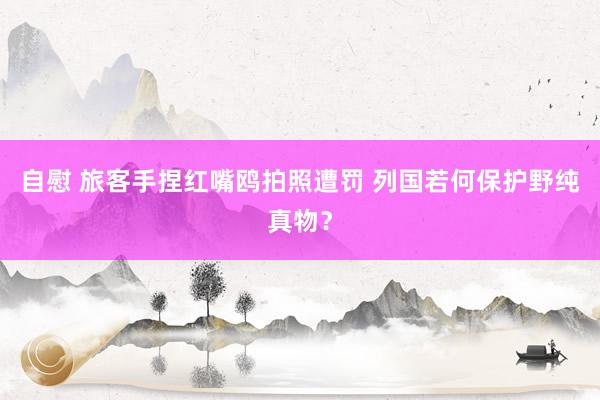 自慰 旅客手捏红嘴鸥拍照遭罚 列国若何保护野纯真物？